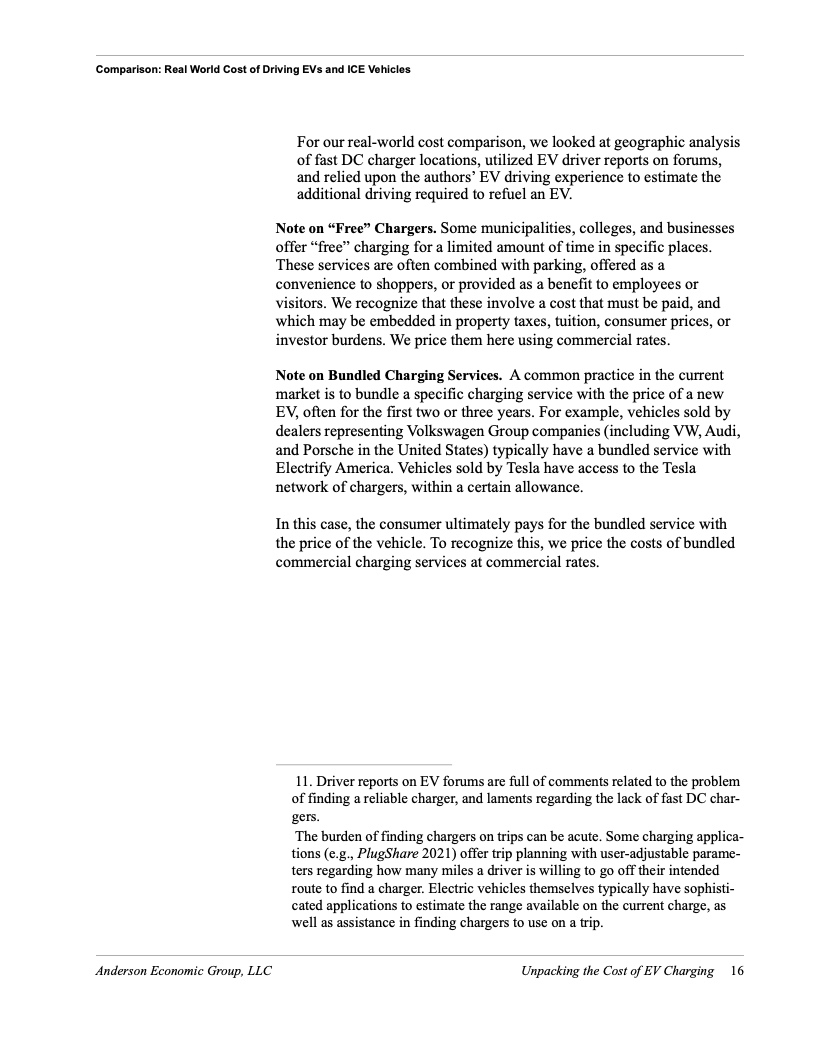 Comparison: Real World Cost of Driving EVs and ICE Vehicles

For our real-world cost comparison, we looked at geographic analysis of fast DC charger locations, utilized EV driver reports on forums, and relied upon the authors' EV driving experience to estimate the additional driving required to refuel an EV.

Note on "Free" Chargers. Some municipalities, colleges, and businesses offer "free" charging for a limited amount of time in specific places. These services are often combined with parking, offered as a convenience to shoppers, or provided as a benefit to employees or visitors. We recognize that these involve a cost that must be paid, and which may be embedded in property taxes, tuition, consumer prices, or investor burdens. We price them here using commercial rates.

Note on Bundled Charging Services. A common practice in the current market is to bundle a specific charging service with the price of a new EV, often for the first two or three years. For example, vehicles sold by dealers representing Volkswagen Group companies (including VW, Audi, and Porsche in the United States) typically have a bundled service with Electrify America. Vehicles sold by Tesla have access to the Tesla network of chargers, within a certain allowance.

In this case, the consumer ultimately pays for the bundled service with the price of the vehicle. To recognize this, we price the costs of bundled commercial charging services at commercial rates.

11. Driver reports on EV forums are full of comments related to the problem of finding a reliable charger, and laments regarding the lack of fast DC chargers.
The burden of finding chargers on trips can be acute. Some charging applications (e.g., PlugShare 2021) offer trip planning with user-adjustable parameters regarding how many miles a driver is willing to go off their intended route to find a charger. Electric vehicles themselves typically have sophisticated applications to estimate the range available on the current charge, as well as assistance in finding chargers to use on a trip.

Anderson Economic Group, LLC Unpacking the Cost of EV Charging 16